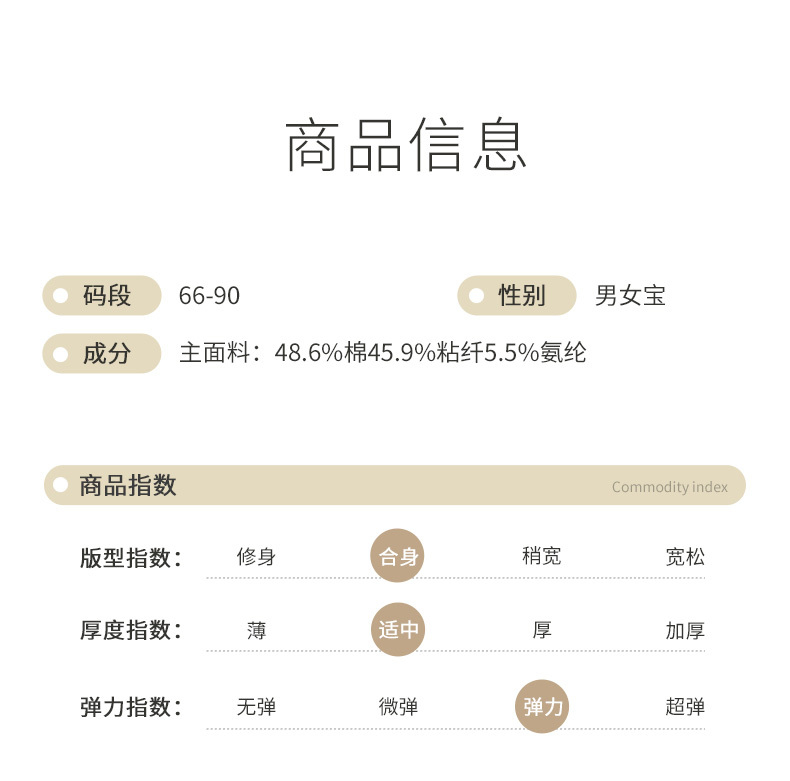 商品信息

码段 66-90

性别 男女宝

成分 主面料：48.6%棉45.9%粘纤5.5%氨纶

商品指数 Commodity index

版型指数： 修身 合身 稍宽 宽松

厚度指数： 薄 适中 厚 加厚

弹力指数： 无弹 微弹 弹力 超弹